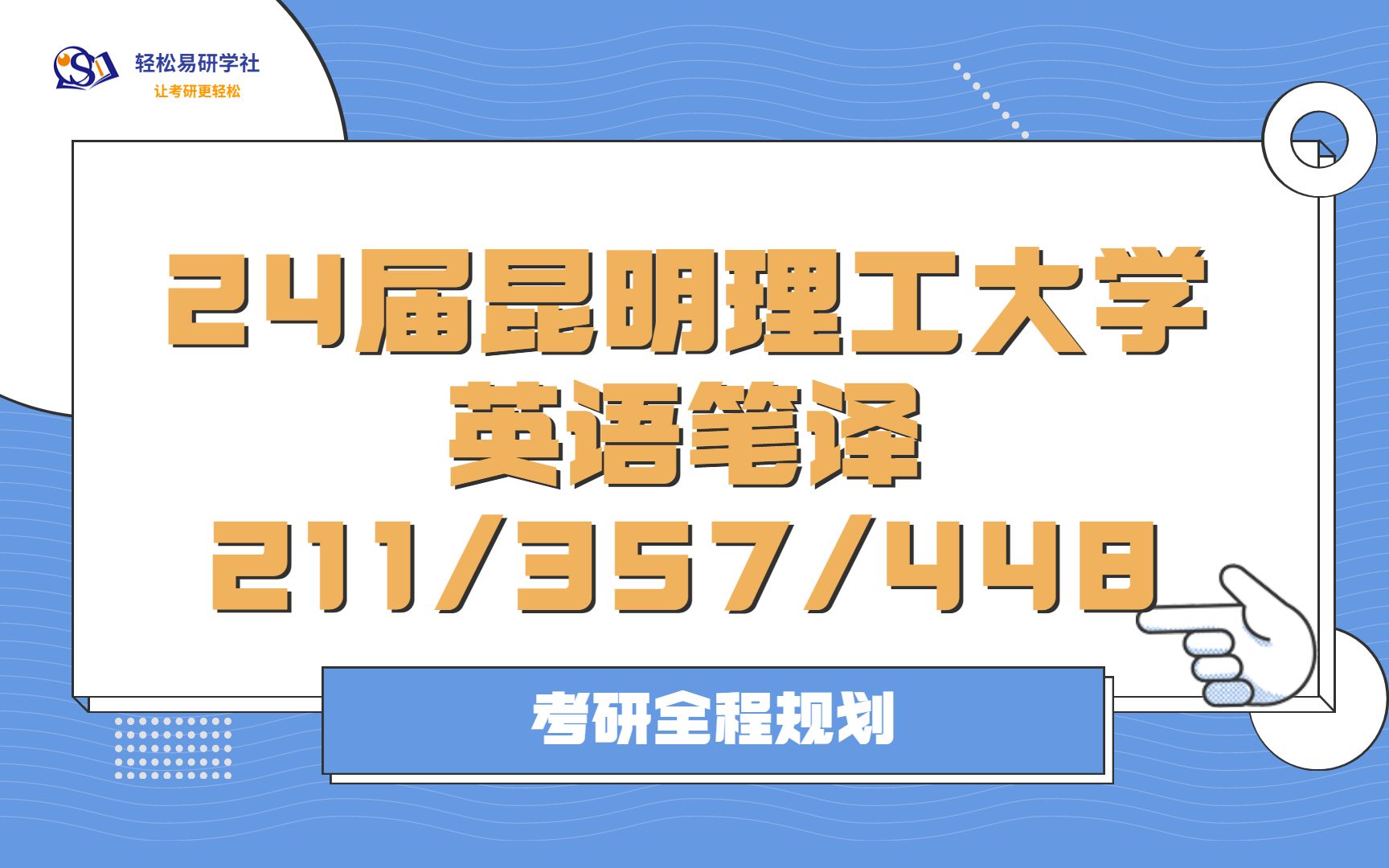 轻松易研学社
让考研更轻松

24届昆明理工大学
英语笔译
211/357/448

考研全程规划